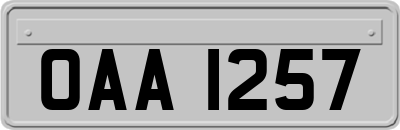 OAA 1257